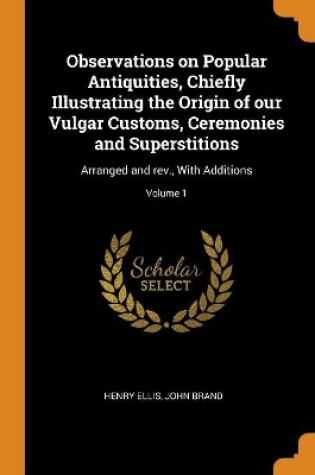 Observations on Popular Antiquities, Chiefly Illustrating the Origin of our Vulgar Customs, Ceremonies and Superstitions

Arranged and rev., With Additions

Volume 1

Scholar SELECT

HENRY ELLIS, JOHN BRAND